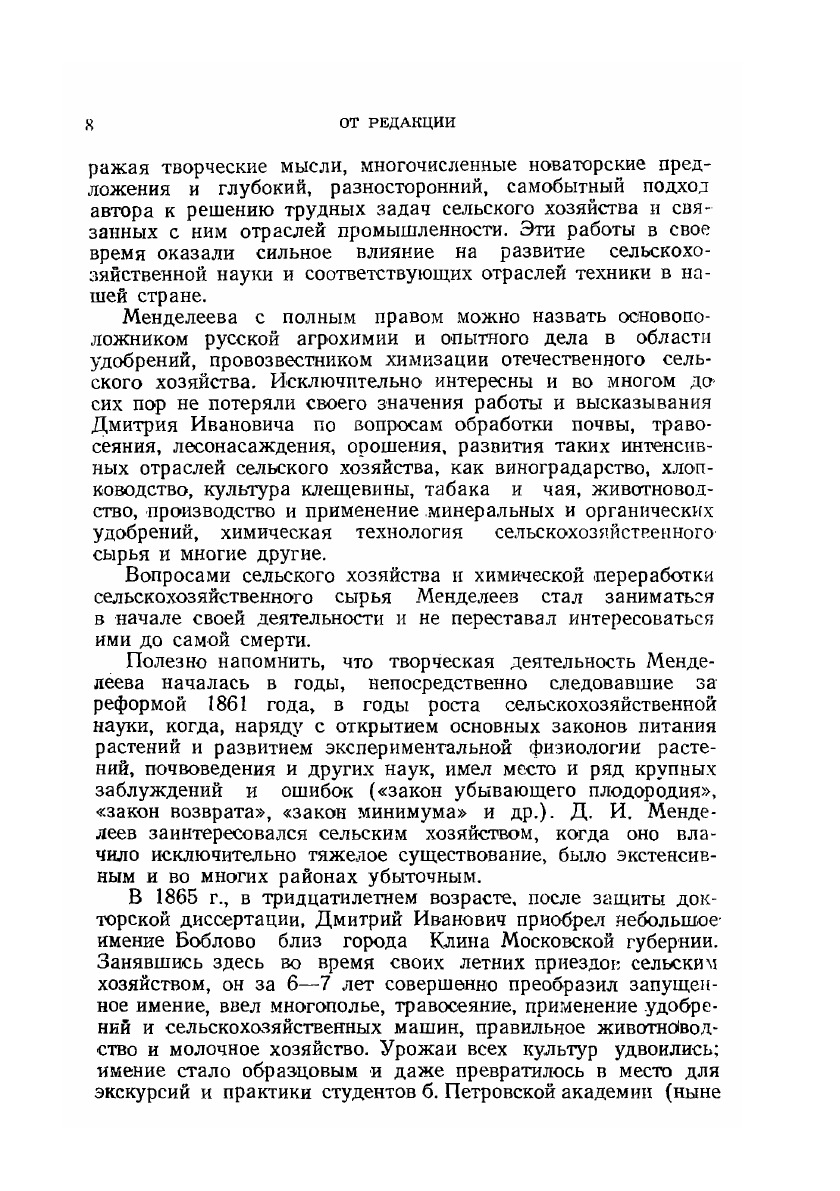 8 ОТ РЕДАКЦИИ

ражая творческие мысли, многочисленные новаторские предложения и глубокий, разносторонний, самобытный подход автора к решению трудных задач сельского хозяйства и связанных с ним отраслей промышленности. Эти работы в свое время оказали сильное влияние на развитие сельскохозяйственной науки и соответствующих отраслей техники в нашей стране.

Менделеева с полным правом можно назвать основоположником русской агрохимии и опытного дела в области удобрений, провозвестником химизации отечественного сельского хозяйства. Исключительно интересны и во многом до сих пор не потеряли своего значения работы и высказывания Дмитрия Ивановича по вопросам обработки почвы, травосеяния, лесонасаждения, орошения, развития таких интенсивных отраслей сельского хозяйства, как виноградарство, хлопководство, культура клещевины, табака и чая, животноводство, производство и применение минеральных и органических удобрений, химическая технология сельскохозяйственного сырья и многие другие.

Вопросами сельского хозяйства и химической переработки сельскохозяйственного сырья Менделеев стал заниматься в начале своей деятельности и не переставал интересоваться ими до самой смерти.

Полезно напомнить, что творческая деятельность Менделеева началась в годы, непосредственно следовавшие за реформой 1861 года, в годы роста сельскохозяйственной науки, когда, наряду с открытием основных законов питания растений и развитием экспериментальной физиологии растений, почвоведения и других наук, имел место и ряд крупных заблуждений и ошибок («закон убывающего плодородия», «закон возврата», «закон минимума» и др.). Д. И. Менделеев заинтересовался сельским хозяйством, когда оно влачило исключительно тяжелое существование, было экстенсивным и во многих районах убыточным.

В 1865 г., в тридцатилетнем возрасте, после защиты докторской диссертации, Дмитрий Иванович приобрел небольшое имение Боблово близ города Клина Московской губернии. Занявшись здесь во время своих летних приездов сельским хозяйством, он за 6—7 лет совершенно преобразил запущенное имение, ввел многополье, травосеяние, применение удобрений и сельскохозяйственных машин, правильное животноводство и молочное хозяйство. Урожаи всех культур удвоились; имение стало образцовым и даже превратилось в место для экскурсий и практики студентов б. Петровской академии (ныне